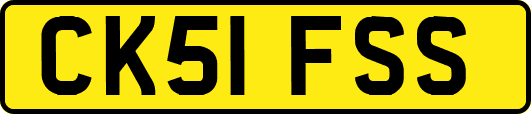 CK51 FSS